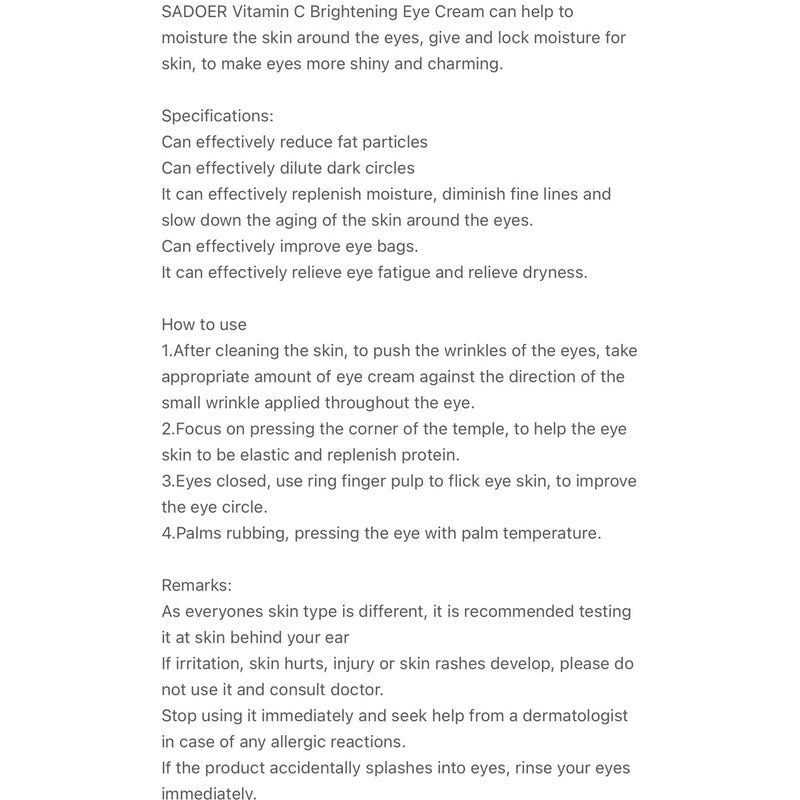 SADOER Vitamin C Brightening Eye Cream can help to moisture the skin around the eyes, give and lock moisture for skin, to make eyes more shiny and charming.

Specifications:
Can effectively reduce fat particles
Can effectively dilute dark circles
It can effectively replenish moisture, diminish fine lines and slow down the aging of the skin around the eyes.
Can effectively improve eye bags.
It can effectively relieve eye fatigue and relieve dryness.

How to use
1.After cleaning the skin, to push the wrinkles of the eyes, take appropriate amount of eye cream against the direction of the small wrinkle applied throughout the eye.
2.Focus on pressing the corner of the temple, to help the eye skin to be elastic and replenish protein.
3.Eyes closed, use ring finger pulp to flick eye skin, to improve the eye circle.
4.Palms rubbing, pressing the eye with palm temperature.

Remarks:
As everyones skin type is different, it is recommended testing it at skin behind your ear
If irritation, skin hurts, injury or skin rashes develop, please do not use it and consult doctor.
Stop using it immediately and seek help from a dermatologist in case of any allergic reactions.
If the product accidentally splashes into eyes, rinse your eyes immediately.